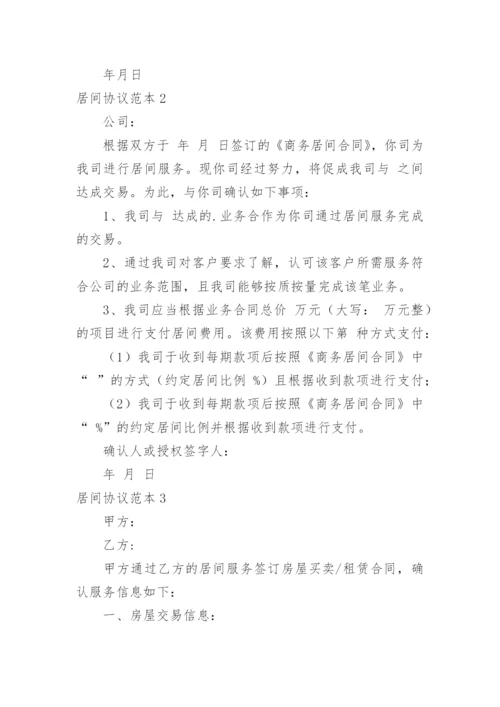 年月日

居间协议范本 2

公司：

根据双方于 年 月 日签订的《商务居间合同》，你司为我司进行居间服务。现你司经过努力，将促成我司与 之间达成交易。为此，与你司确认如下事项：

1、我司与 达成的.业务合作为你司通过居间服务完成的交易。

2、通过我司对客户要求了解，认可该客户所需服务符合公司的业务范围，且我司能够按质按量完成该笔业务。

3、我司应当根据业务合同总价 万元（大写： 万元整）的项目进行支付居间费用。该费用按照以下第 种方式支付：

（1）我司于收到每期款项后按照《商务居间合同》中“ ”的方式（约定居间比例 %）且根据收到款项进行支付；

（2）我司于收到每期款项后按照《商务居间合同》中“ %”的约定居间比例并根据收到款项进行支付。

确认人或授权签字人：

年 月 日

居间协议范本 3

甲方：

乙方：

甲方通过乙方的居间服务签订房屋买卖/租赁合同，确认服务信息如下：

一、房屋交易信息：